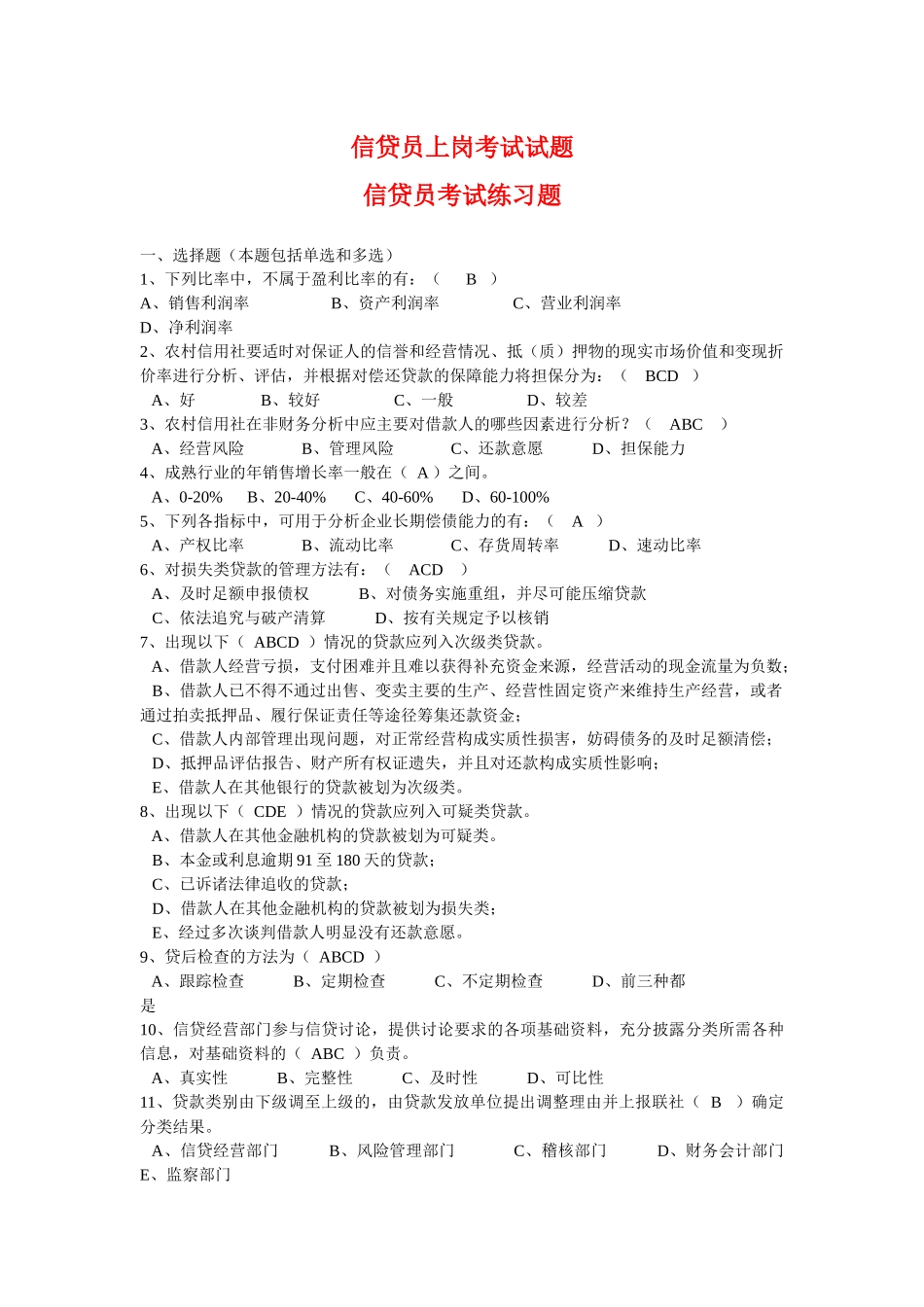 信贷员上岗考试试题

信贷员考试练习题

一、选择题（本题包括单选和多选）
1、下列比率中，不属于盈利比率的有：（　B　）
A、销售利润率　　B、资产利润率　　C、营业利润率
D、净利润率
2、农村信用社要适时对保证人的信誉和经营情况、抵（质）押物的现实市场价值和变现折价率进行分析、评估，并根据对偿还贷款的保障能力将担保分为：（　BCD　）
A、好　　B、较好　　C、一般　　D、较差
3、农村信用社在非财务分析中应主要对借款人的哪些因素进行分析？（　ABC　）
A、经营风险　　B、管理风险　　C、还款意愿　　D、担保能力
4、成熟行业的年销售增长率一般在（ A ）之间。
A、0-20%　B、20-40%　C、40-60%　D、60-100%
5、下列各指标中，可用于分析企业长期偿债能力的有：（　A　）
A、产权比率　　B、流动比率　　C、存货周转率　　D、速动比率
6、对损失类贷款的管理方法有：（　ACD　）
A、及时足额申报债权　　B、对债务实施重组，并尽可能压缩贷款
C、依法追究与破产清算　　D、按有关规定予以核销
7、出现以下（ ABCD ）情况的贷款应列入次级类贷款。
A、借款人经营亏损，支付困难并且难以获得补充资金来源，经营活动的现金流量为负数；
B、借款人已不得不通过出售、变卖主要的生产、经营性固定资产来维持生产经营，或者通过拍卖抵押品、履行保证责任等途径筹集还款资金；
C、借款人内部管理出现问题，对正常经营构成实质性损害，妨碍债务的及时足额清偿；
D、抵押品评估报告、财产所有权证遗失，并且对还款构成实质性影响；
E、借款人在其他银行的贷款被划为次级类。
8、出现以下（ CDE ）情况的贷款应列入可疑类贷款。
A、借款人在其他金融机构的贷款被划为可疑类。
B、本金或利息逾期 91 至 180 天的贷款；
C、已诉诸法律追收的贷款；
D、借款人在其他金融机构的贷款被划为损失类；
E、经过多次谈判借款人明显没有还款意愿。
9、贷后检查的方法为（ ABCD ）
A、跟踪检查　　B、定期检查　　C、不定期检查　　D、前三种都是
10、信贷经营部门参与信贷讨论，提供讨论要求的各项基础资料，充分披露分类所需各种信息，对基础资料的（ ABC ）负责。
A、真实性　　B、完整性　　C、及时性　　D、可比性
11、贷款类别由下级调至上级的，由贷款发放单位提出调整理由并上报联社（　B　）确定分类结果。
A、信贷经营部门　　B、风险管理部门　　C、稽核部门　　D、财务会计部门
E、监察部门